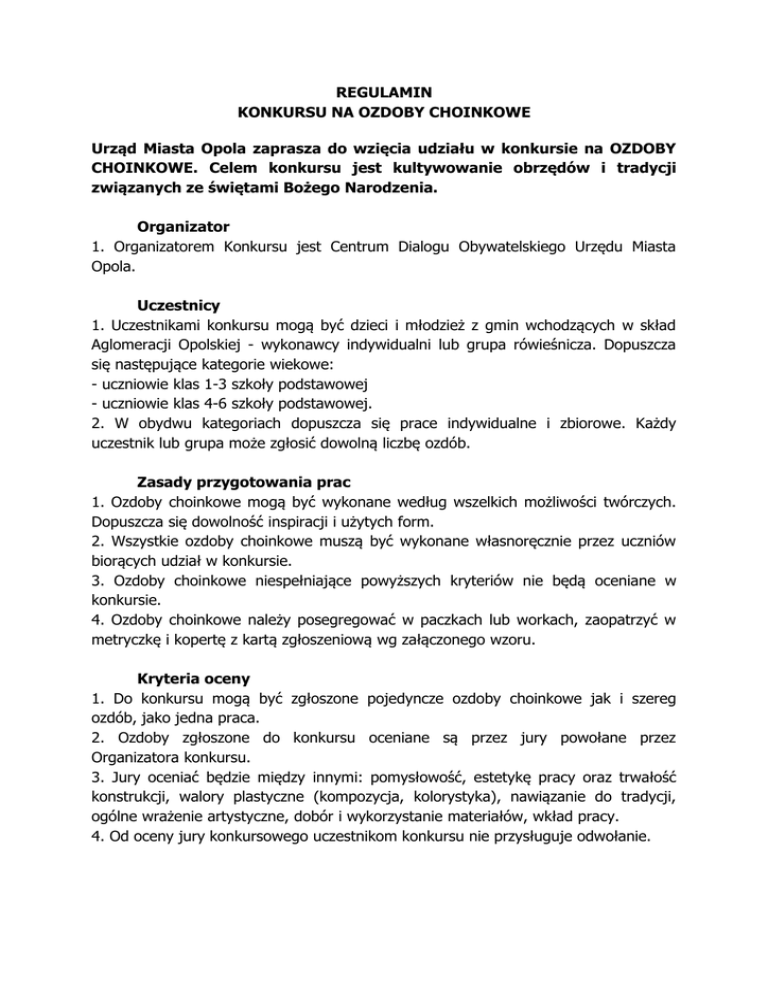 REGULAMIN
KONKURSU NA OZDOBY CHOINKOWE

Urząd Miasta Opola zaprasza do wzięcia udziału w konkursie na OZDOBY CHOINKOWE. Celem konkursu jest kultywowanie obrzędów i tradycji związanych ze świętami Bożego Narodzenia.

Organizator
1. Organizatorem Konkursu jest Centrum Dialogu Obywatelskiego Urzędu Miasta Opola.

Uczestnicy
1. Uczestnikami konkursu mogą być dzieci i młodzież z gmin wchodzących w skład Aglomeracji Opolskiej - wykonawcy indywidualni lub grupa rówieśnicza. Dopuszcza się następujące kategorie wiekowe:
- uczniowie klas 1-3 szkoły podstawowej
- uczniowie klas 4-6 szkoły podstawowej.
2. W obydwu kategoriach dopuszcza się prace indywidualne i zbiorowe. Każdy uczestnik lub grupa może zgłosić dowolną liczbę ozdób.

Zasady przygotowania prac
1. Ozdoby choinkowe mogą być wykonane według wszelkich możliwości twórczych. Dopuszcza się dowolność inspiracji i użytych form.
2. Wszystkie ozdoby choinkowe muszą być wykonane własnoręcznie przez uczniów biorących udział w konkursie.
3. Ozdoby choinkowe niespełniające powyższych kryteriów nie będą oceniane w konkursie.
4. Ozdoby choinkowe należy posegregować w paczkach lub workach, zaopatrzyć w metryczkę i kopertę z kartą zgłoszeniową wg załączonego wzoru.

Kryteria oceny
1. Do konkursu mogą być zgłoszone pojedyncze ozdoby choinkowe jak i szereg ozdób, jako jedna praca.
2. Ozdoby zgłoszone do konkursu oceniane są przez jury powołane przez Organizatora konkursu.
3. Jury oceniać będzie między innymi: pomysłowość, estetykę pracy oraz trwałość konstrukcji, walory plastyczne (kompozycja, kolorystyka), nawiązanie do tradycji, ogólne wrażenie artystyczne, dobór i wykorzystanie materiałów, wkład pracy.
4. Od oceny jury konkursowego uczestnikom konkursu nie przysługuje odwołanie.